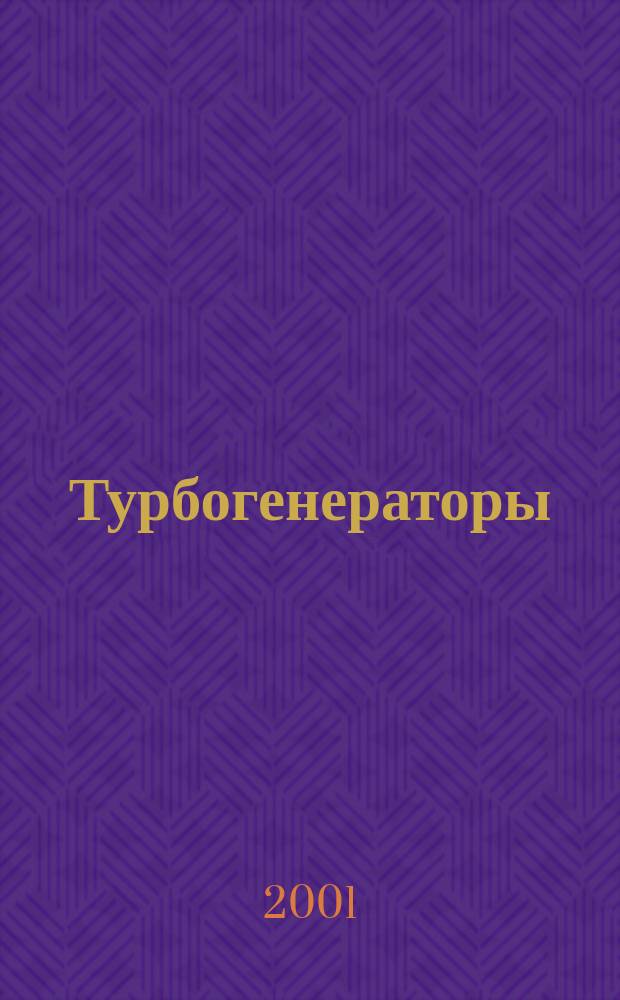 Турбогенераторы

2001